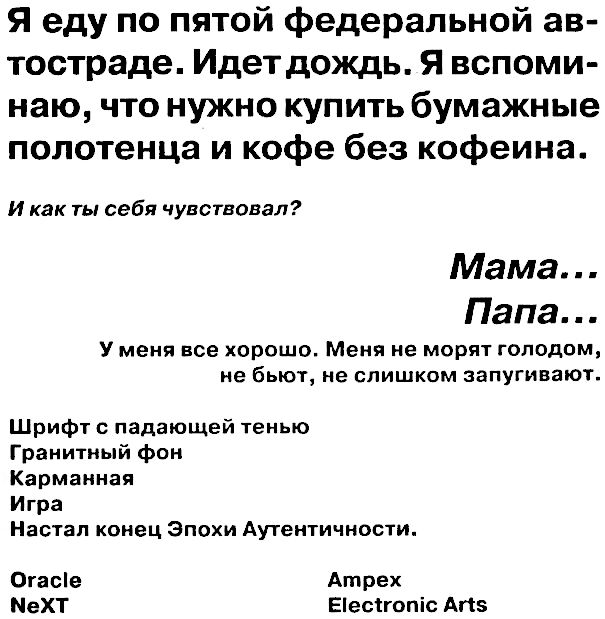 Я еду по пятой федеральной автостраде. Идет дождь. Я вспоминаю, что нужно купить бумажные полотенца и кофе без кофеина.

И как ты себя чувствовал?

Мама...
Папа...

У меня все хорошо. Меня не морят голодом, не бьют, не слишком запугивают.

Шрифт с падающей тенью
Гранитный фон
Карманная
Игра
Настал конец Эпохи Аутентичности.

Oracle
NeXT

Ampex
Electronic Arts